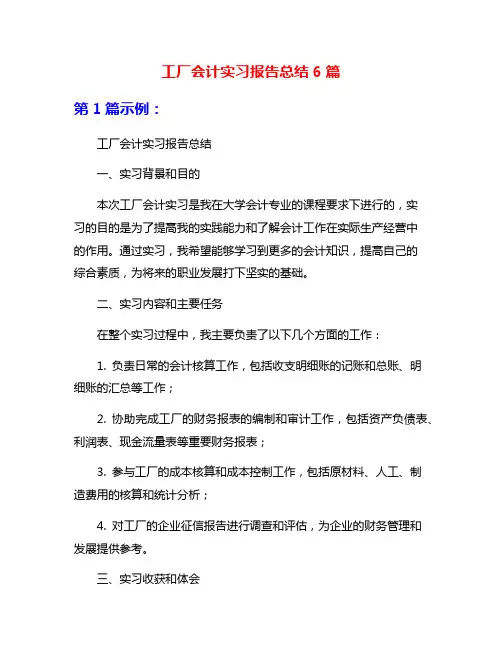 工厂会计实习报告总结 6 篇

第 1 篇示例：

工厂会计实习报告总结

一、实习背景和目的

本次工厂会计实习是我在大学会计专业的课程要求下进行的，实习的目的是为了提高我的实践能力和了解会计工作在实际生产经营中的作用。通过实习，我希望能够学习到更多的会计知识，提高自己的综合素质，为将来的职业发展打下坚实的基础。

二、实习内容和主要任务

在整个实习过程中，我主要负责了以下几个方面的工作：

1. 负责日常的会计核算工作，包括收支明细账的记账和总账、明细账的汇总等工作；

2. 协助完成工厂的财务报表的编制和审计工作，包括资产负债表、利润表、现金流量表等重要财务报表；

3. 参与工厂的成本核算和成本控制工作，包括原材料、人工、制造费用的核算和统计分析；

4. 对工厂的企业征信报告进行调查和评估，为企业的财务管理和发展提供参考。

三、实习收获和体会